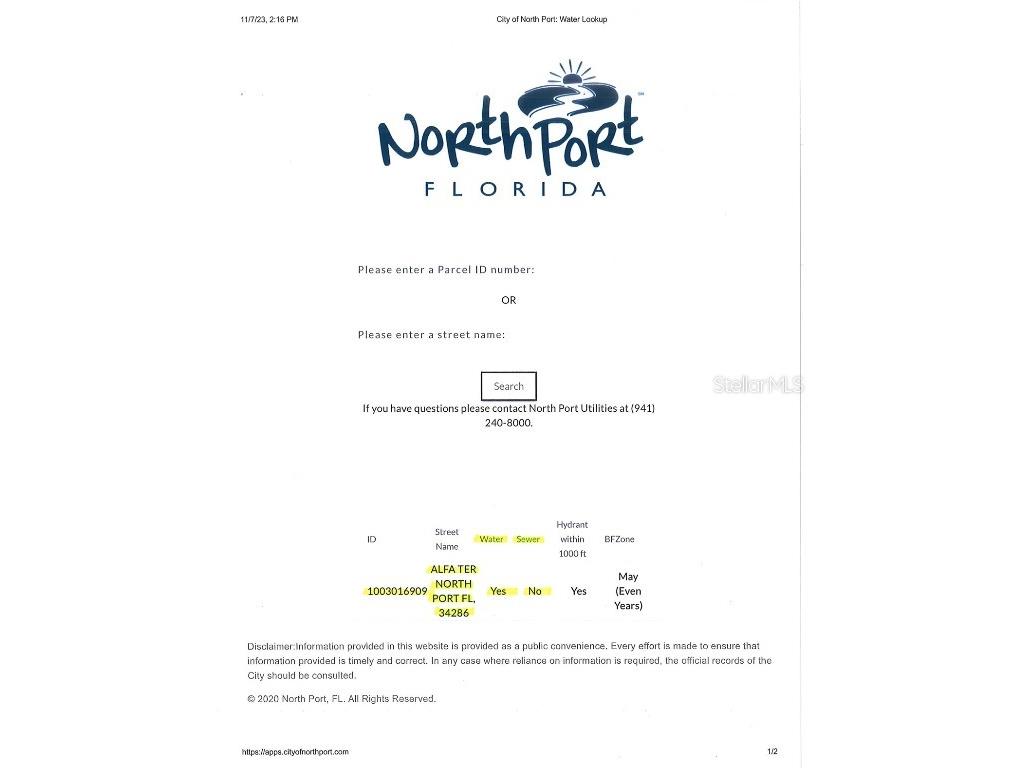 11/7/23, 2:16 PM

City of North Port: Water Lookup

NorthPort

FLORIDA

Please enter a Parcel ID number:

OR

Please enter a street name:

Search

StellarMLS

If you have questions please contact North Port Utilities at (941) 240-8000.

| ID | Street Name | Water | Sewer | Hydrant within 1000 ft | BFZone |
|---|---|---|---|---|---|
| 1003016909 | ALFA TER NORTH PORT FL, 34286 | Yes | No | Yes | May (Even Years) |

Disclaimer:Information provided in this website is provided as a public convenience. Every effort is made to ensure that information provided is timely and correct. In any case where reliance on information is required, the official records of the City should be consulted.

© 2020 North Port, FL. All Rights Reserved.

https://apps.cityofnorthport.com

1/2